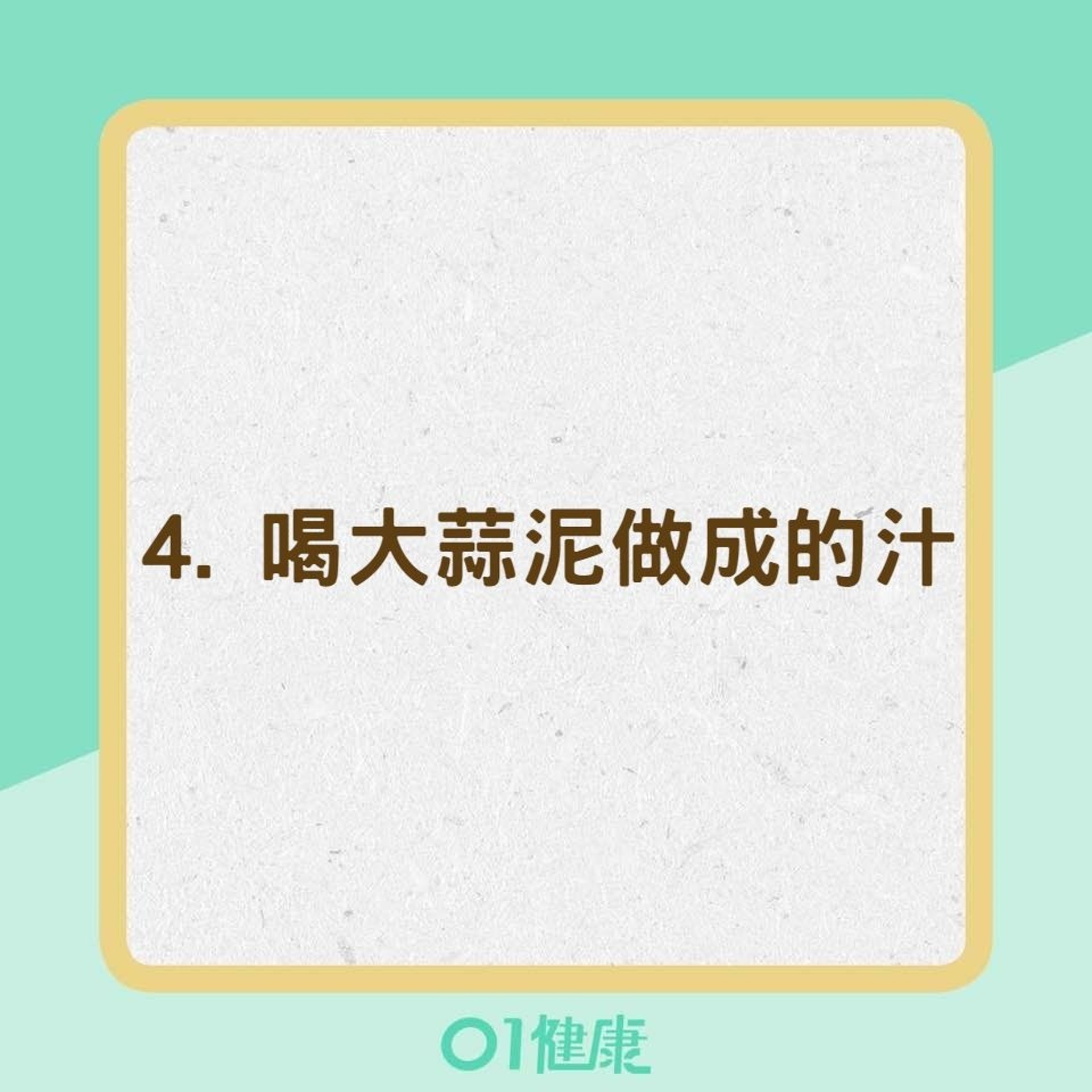 4. 喝大蒜泥做成的汁

01健康